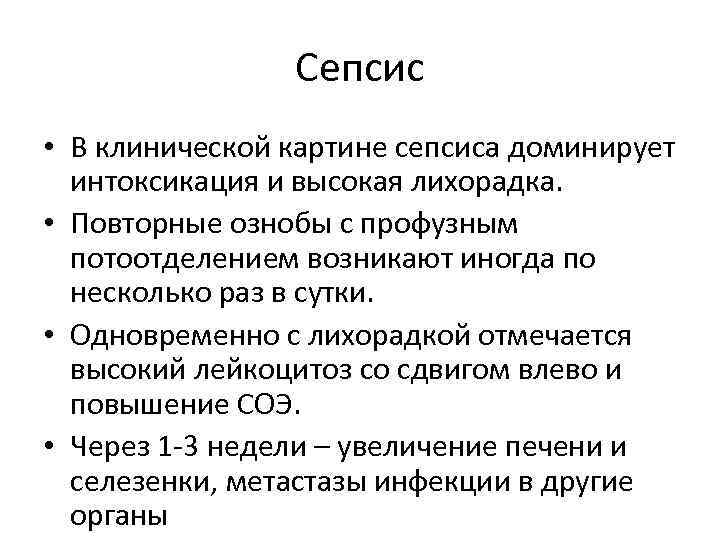 Сепсис

• В клинической картине сепсиса доминирует интоксикация и высокая лихорадка.

• Повторные ознобы с профузным потоотделением возникают иногда по несколько раз в сутки.

• Одновременно с лихорадкой отмечается высокий лейкоцитоз со сдвигом влево и повышение СОЭ.

• Через 1-3 недели – увеличение печени и селезенки, метастазы инфекции в другие органы